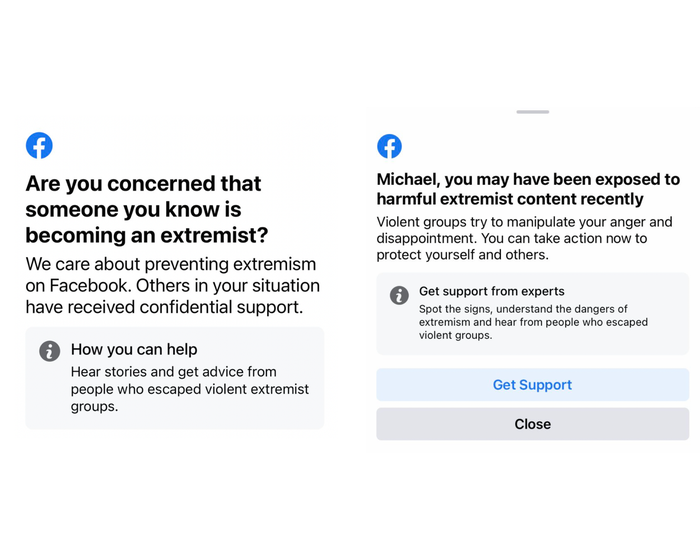 Are you concerned that someone you know is becoming an extremist?

We care about preventing extremism on Facebook. Others in your situation have received confidential support.

How you can help

Hear stories and get advice from people who escaped violent extremist groups.

Michael, you may have been exposed to harmful extremist content recently

Violent groups try to manipulate your anger and disappointment. You can take action now to protect yourself and others.

Get support from experts

Spot the signs, understand the dangers of extremism and hear from people who escaped violent groups.

Get Support

Close